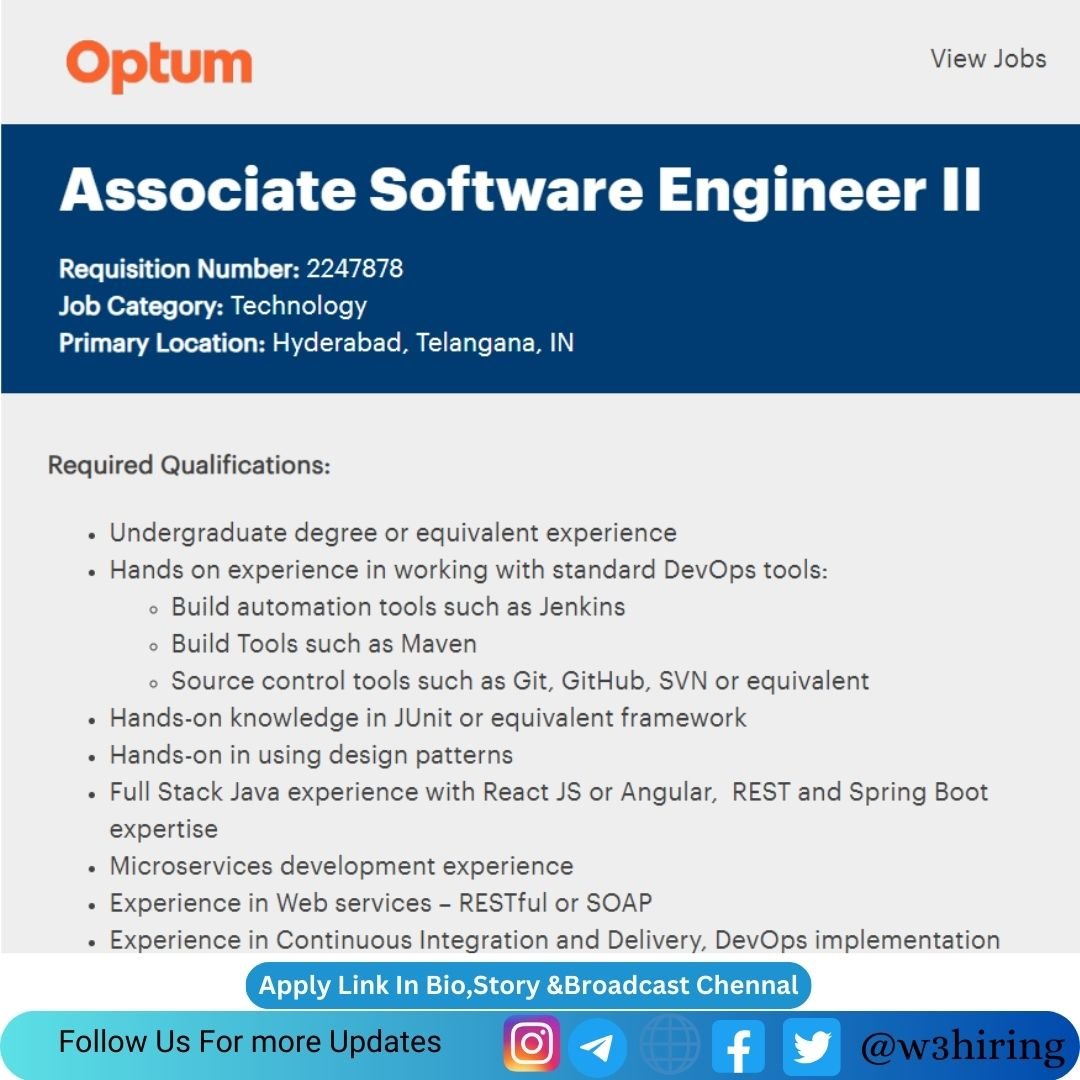 Optum

View Jobs

Associate Software Engineer II

Requisition Number: 2247878
Job Category: Technology
Primary Location: Hyderabad, Telangana, IN

Required Qualifications:

- Undergraduate degree or equivalent experience
- Hands on experience in working with standard DevOps tools:
  - Build automation tools such as Jenkins
  - Build Tools such as Maven
  - Source control tools such as Git, GitHub, SVN or equivalent
- Hands-on knowledge in JUnit or equivalent framework
- Hands-on in using design patterns
- Full Stack Java experience with React JS or Angular, REST and Spring Boot expertise
- Microservices development experience
- Experience in Web services – RESTful or SOAP
- Experience in Continuous Integration and Delivery, DevOps implementation

Apply Link In Bio,Story &Broadcast Chennal

Follow Us For more Updates

@w3hiring